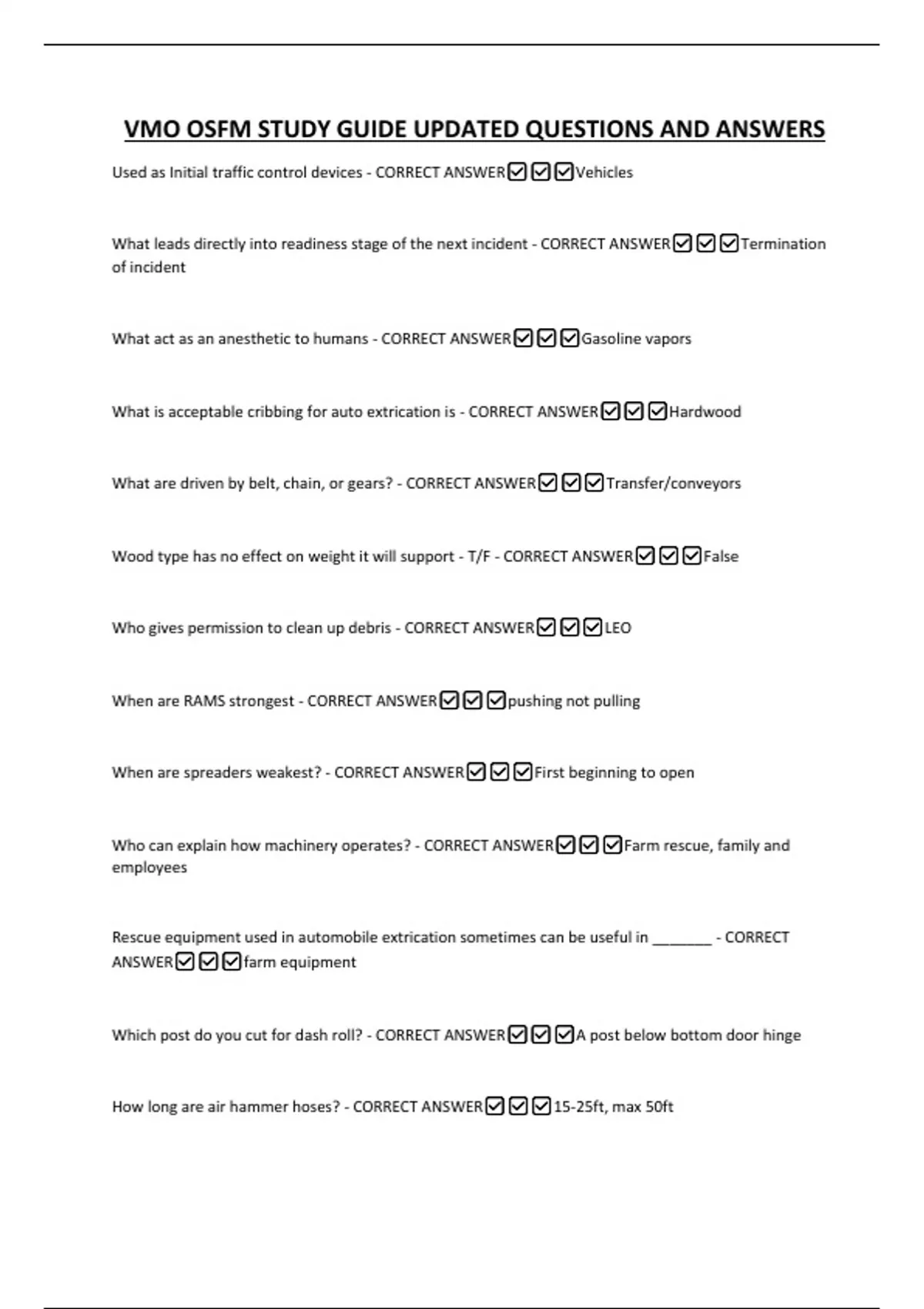 VMO OSFM STUDY GUIDE UPDATED QUESTIONS AND ANSWERS

Used as Initial traffic control devices - CORRECT ANSWER☑☑☑Vehicles

What leads directly into readiness stage of the next incident - CORRECT ANSWER☑☑☑Termination of incident

What act as an anesthetic to humans - CORRECT ANSWER☑☑☑Gasoline vapors

What is acceptable cribbing for auto extrication is - CORRECT ANSWER☑☑☑Hardwood

What are driven by belt, chain, or gears? - CORRECT ANSWER☑☑☑Transfer/conveyors

Wood type has no effect on weight it will support - T/F - CORRECT ANSWER☑☑☑False

Who gives permission to clean up debris - CORRECT ANSWER☑☑☑LEO

When are RAMS strongest - CORRECT ANSWER☑☑☑pushing not pulling

When are spreaders weakest? - CORRECT ANSWER☑☑☑First beginning to open

Who can explain how machinery operates? - CORRECT ANSWER☑☑☑Farm rescue, family and employees

Rescue equipment used in automobile extrication sometimes can be useful in ________ - CORRECT ANSWER☑☑☑farm equipment

Which post do you cut for dash roll? - CORRECT ANSWER☑☑☑A post below bottom door hinge

How long are air hammer hoses? - CORRECT ANSWER☑☑☑15-25ft, max 50ft